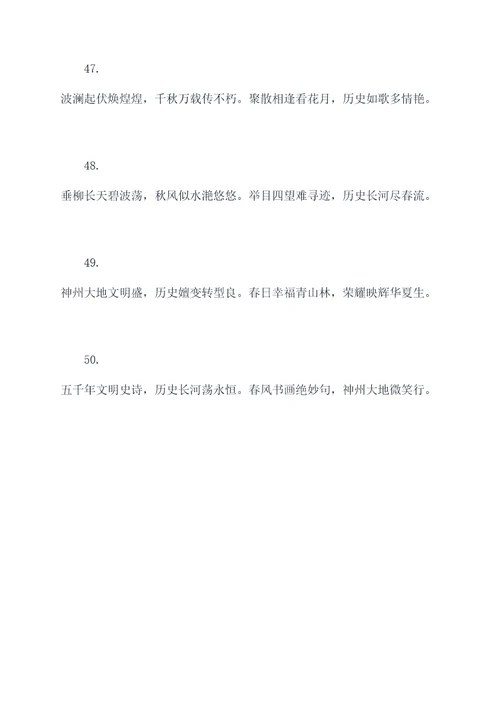 47.

波澜起伏焕煌煌，千秋万载传不朽。聚散相逢看花月，历史如歌多情艳。

48.

垂柳长天碧波荡，秋风似水滟悠悠。举目四望难寻迹，历史长河尽春流。

49.

神州大地文明盛，历史嬗变转型良。春日幸福青山林，荣耀映辉华夏生。

50.

五千年文明史诗，历史长河荡永恒。春风书画绝妙句，神州大地微笑行。